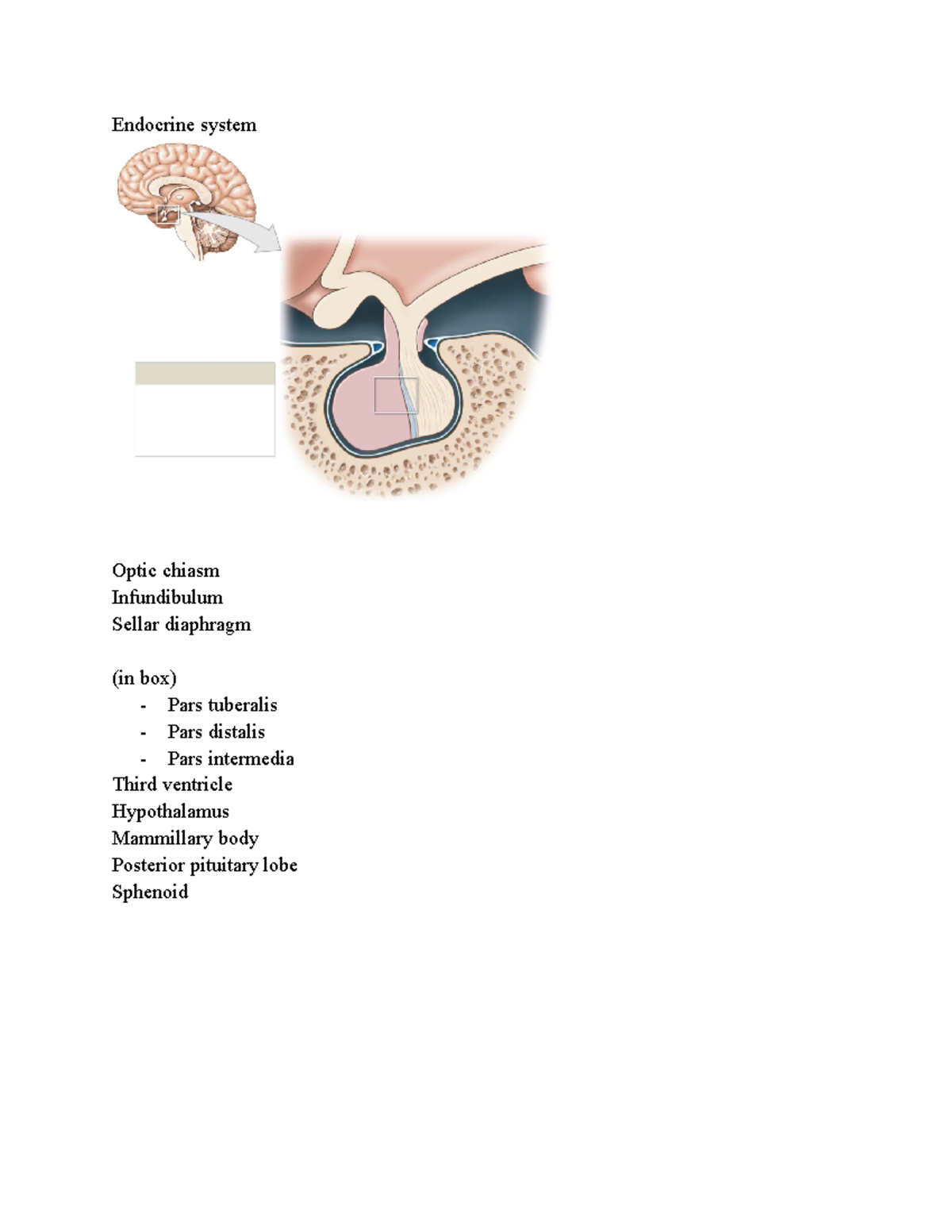 Endocrine system

Optic chiasm
Infundibulum
Sellar diaphragm

(in box)
- Pars tuberalis
- Pars distalis
- Pars intermedia

Third ventricle
Hypothalamus
Mammillary body
Posterior pituitary lobe
Sphenoid